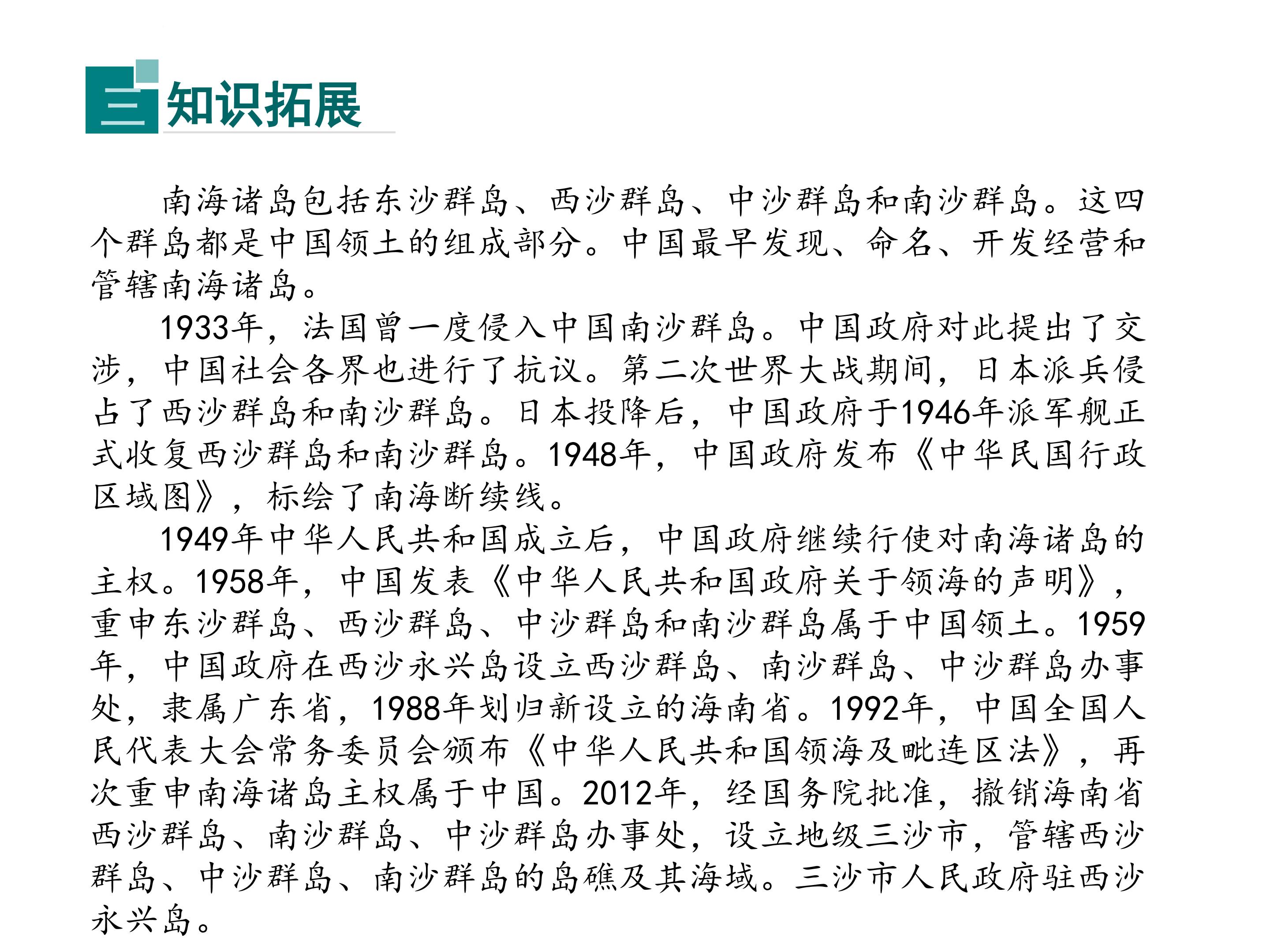 三 知识拓展

南海诸岛包括东沙群岛、西沙群岛、中沙群岛和南沙群岛。这四个群岛都是中国领土的组成部分。中国最早发现、命名、开发经营和管辖南海诸岛。

1933年，法国曾一度侵入中国南沙群岛。中国政府对此提出了交涉，中国社会各界也进行了抗议。第二次世界大战期间，日本派兵侵占了西沙群岛和南沙群岛。日本投降后，中国政府于1946年派军舰正式收复西沙群岛和南沙群岛。1948年，中国政府发布《中华民国行政区域图》，标绘了南海断续线。

1949年中华人民共和国成立后，中国政府继续行使对南海诸岛的主权。1958年，中国发表《中华人民共和国政府关于领海的声明》，重申东沙群岛、西沙群岛、中沙群岛和南沙群岛属于中国领土。1959年，中国政府在西沙永兴岛设立西沙群岛、南沙群岛、中沙群岛办事处，隶属广东省，1988年划归新设立的海南省。1992年，中国全国人民代表大会常务委员会颁布《中华人民共和国领海及毗连区法》，再次重申南海诸岛主权属于中国。2012年，经国务院批准，撤销海南省西沙群岛、南沙群岛、中沙群岛办事处，设立地级三沙市，管辖西沙群岛、中沙群岛、南沙群岛的岛礁及其海域。三沙市人民政府驻西沙永兴岛。